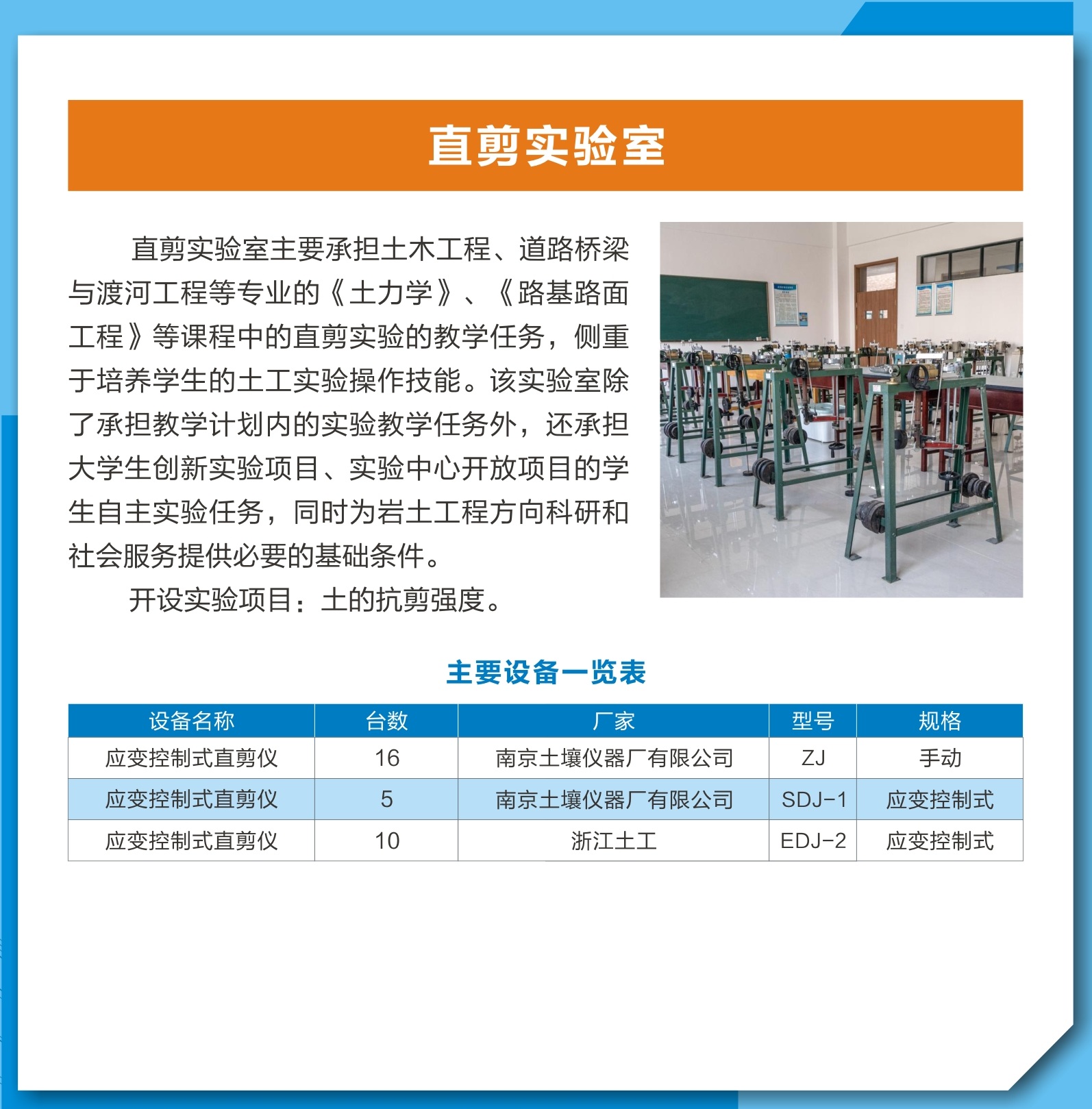 直剪实验室

直剪实验室主要承担土木工程、道路桥梁与渡河工程等专业的《土力学》、《路基路面工程》等课程中的直剪实验的教学任务，侧重于培养学生的土工实验操作技能。该实验室除了承担教学计划内的实验教学任务外，还承担大学生创新实验项目、实验中心开放项目的学生自主实验任务，同时为岩土工程方向科研和社会服务提供必要的基础条件。

开设实验项目：土的抗剪强度。

主要设备一览表

| 设备名称 | 台数 | 厂家 | 型号 | 规格 |
|---|---|---|---|---|
| 应变控制式直剪仪 | 16 | 南京土壤仪器厂有限公司 | ZJ | 手动 |
| 应变控制式直剪仪 | 5 | 南京土壤仪器厂有限公司 | SDJ-1 | 应变控制式 |
| 应变控制式直剪仪 | 10 | 浙江土工 | EDJ-2 | 应变控制式 |